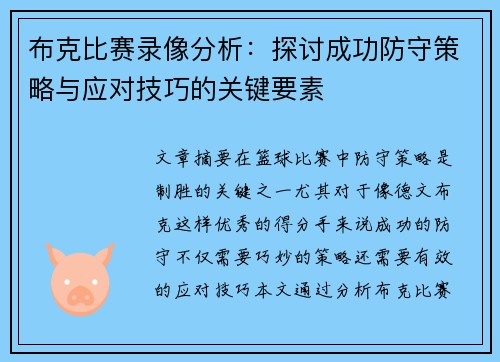 布克比赛录像分析：探讨成功防守策略与应对技巧的关键要素

文章摘要在篮球比赛中防守策略是制胜的关键之一尤其对于像德文布克这样优秀的得分手来说成功的防守不仅需要巧妙的策略还需要有效的应对技巧本文通过分析布克比赛